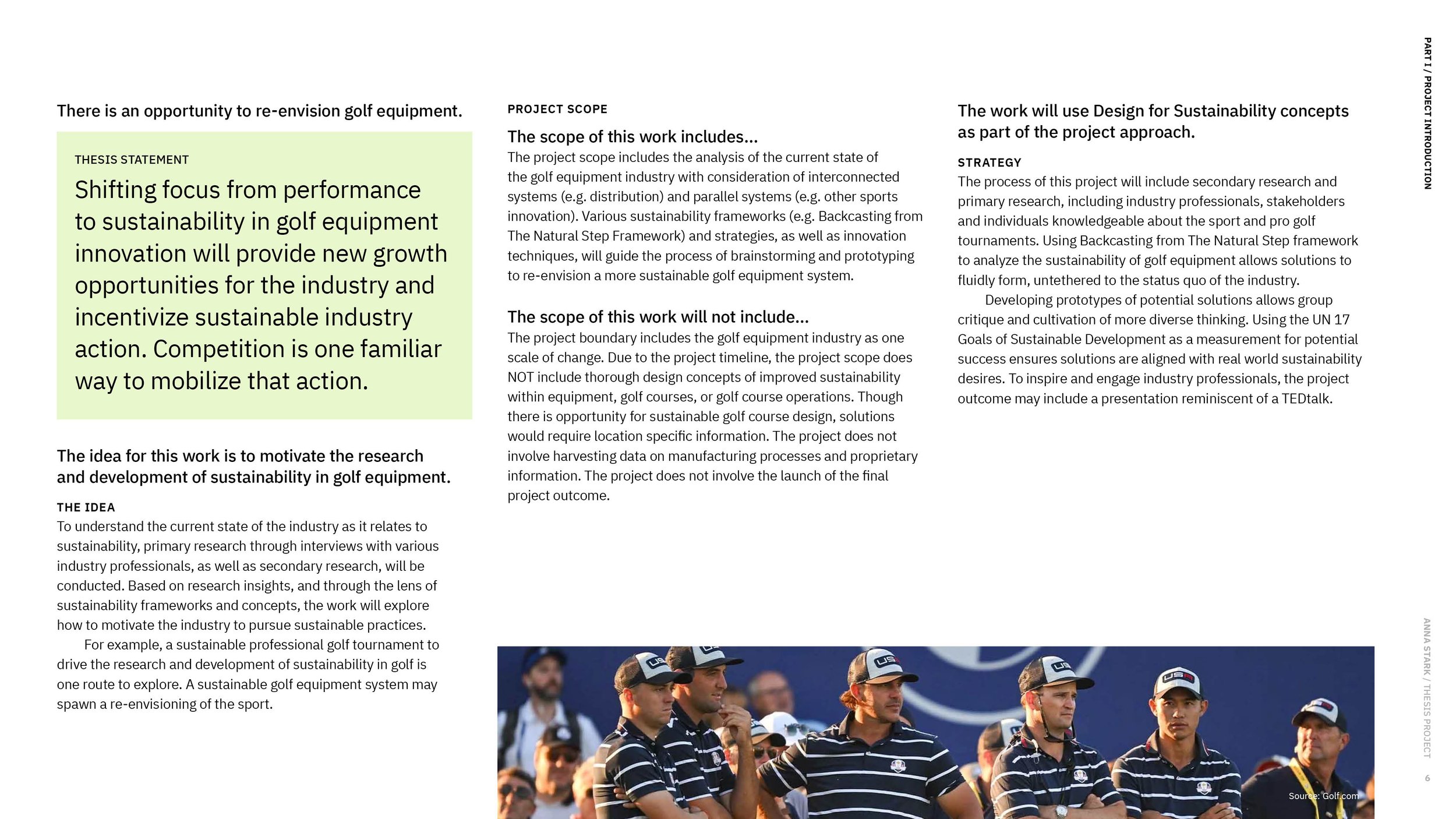 There is an opportunity to re-envision golf equipment.

THESIS STATEMENT

Shifting focus from performance to sustainability in golf equipment innovation will provide new growth opportunities for the industry and incentivize sustainable industry action. Competition is one familiar way to mobilize that action.

The idea for this work is to motivate the research and development of sustainability in golf equipment.

THE IDEA

To understand the current state of the industry as it relates to sustainability, primary research through interviews with various industry professionals, as well as secondary research, will be conducted. Based on research insights, and through the lens of sustainability frameworks and concepts, the work will explore how to motivate the industry to pursue sustainable practices.

For example, a sustainable professional golf tournament to drive the research and development of sustainability in golf is one route to explore. A sustainable golf equipment system may spawn a re-envisioning of the sport.

PROJECT SCOPE

The scope of this work includes...

The project scope includes the analysis of the current state of the golf equipment industry with consideration of interconnected systems (e.g. distribution) and parallel systems (e.g. other sports innovation). Various sustainability frameworks (e.g. Backcasting from The Natural Step Framework) and strategies, as well as innovation techniques, will guide the process of brainstorming and prototyping to re-envision a more sustainable golf equipment system.

The scope of this work will not include...

The project boundary includes the golf equipment industry as one scale of change. Due to the project timeline, the project scope does NOT include thorough design concepts of improved sustainability within equipment, golf courses, or golf course operations. Though there is opportunity for sustainable golf course design, solutions would require location specific information. The project does not involve harvesting data on manufacturing processes and proprietary information. The project does not involve the launch of the final project outcome.

The work will use Design for Sustainability concepts as part of the project approach.

STRATEGY

The process of this project will include secondary research and primary research, including industry professionals, stakeholders and individuals knowledgeable about the sport and pro golf tournaments. Using Backcasting from The Natural Step framework to analyze the sustainability of golf equipment allows solutions to fluidly form, untethered to the status quo of the industry.

Developing prototypes of potential solutions allows group critique and cultivation of more diverse thinking. Using the UN 17 Goals of Sustainable Development as a measurement for potential success ensures solutions are aligned with real world sustainability desires. To inspire and engage industry professionals, the project outcome may include a presentation reminiscent of a TEDtalk.

Source: Golf.com

PART I / PROJECT INTRODUCTION

ANNA STARK / THESIS PROJECT

6